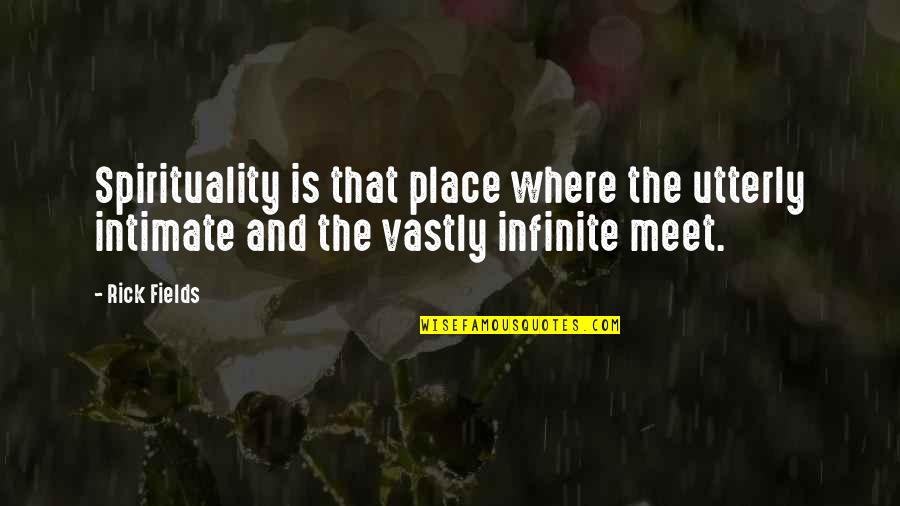 Spirituality is that place where the utterly intimate and the vastly infinite meet.

- Rick Fields

WISEFAMOUSQUOTES.COM